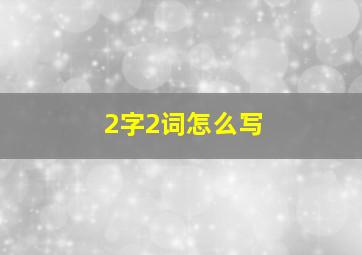 2字2词怎么写